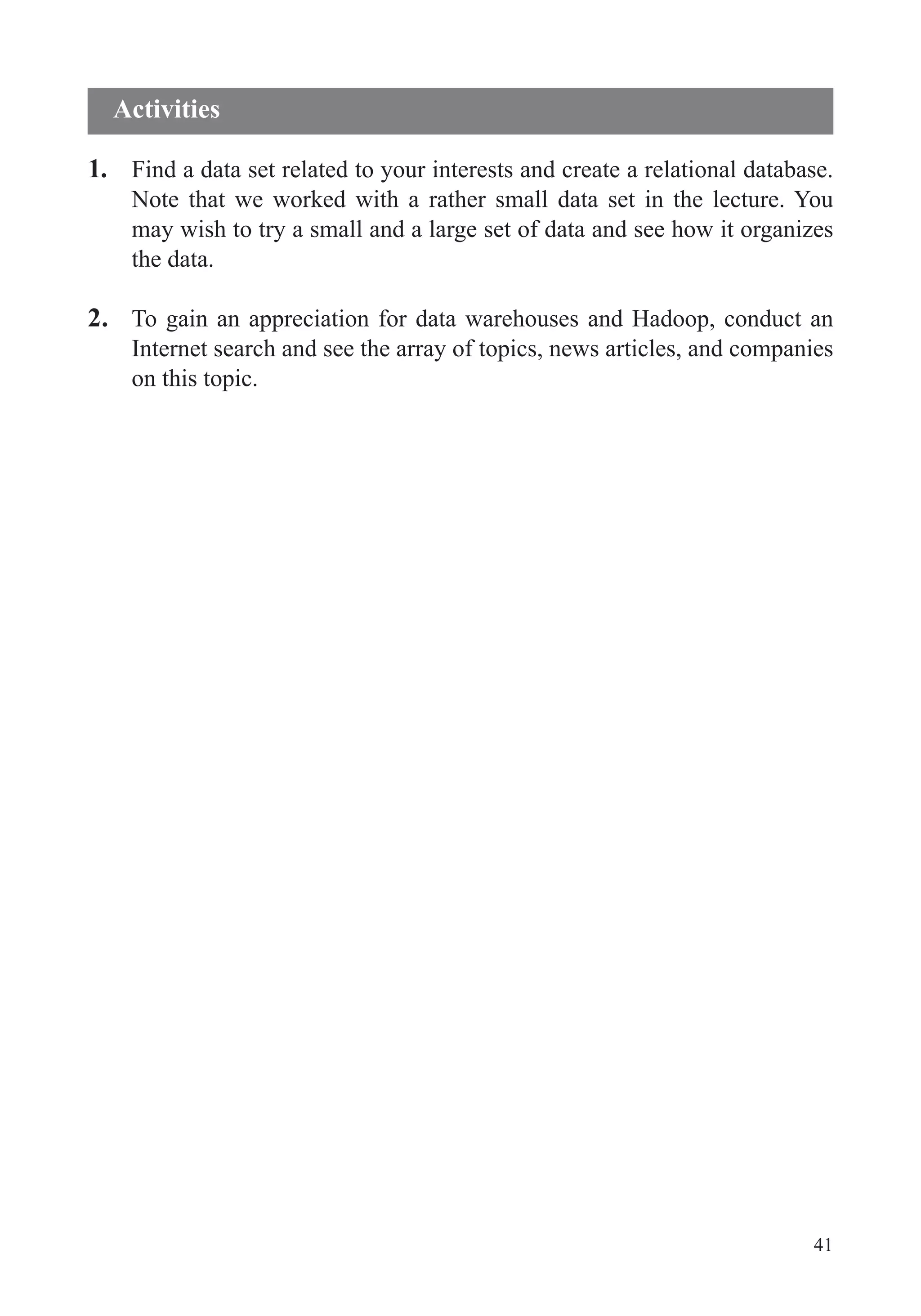 Activities

1. Find a data set related to your interests and create a relational database. Note that we worked with a rather small data set in the lecture. You may wish to try a small and a large set of data and see how it organizes the data.

2. To gain an appreciation for data warehouses and Hadoop, conduct an Internet search and see the array of topics, news articles, and companies on this topic.

41